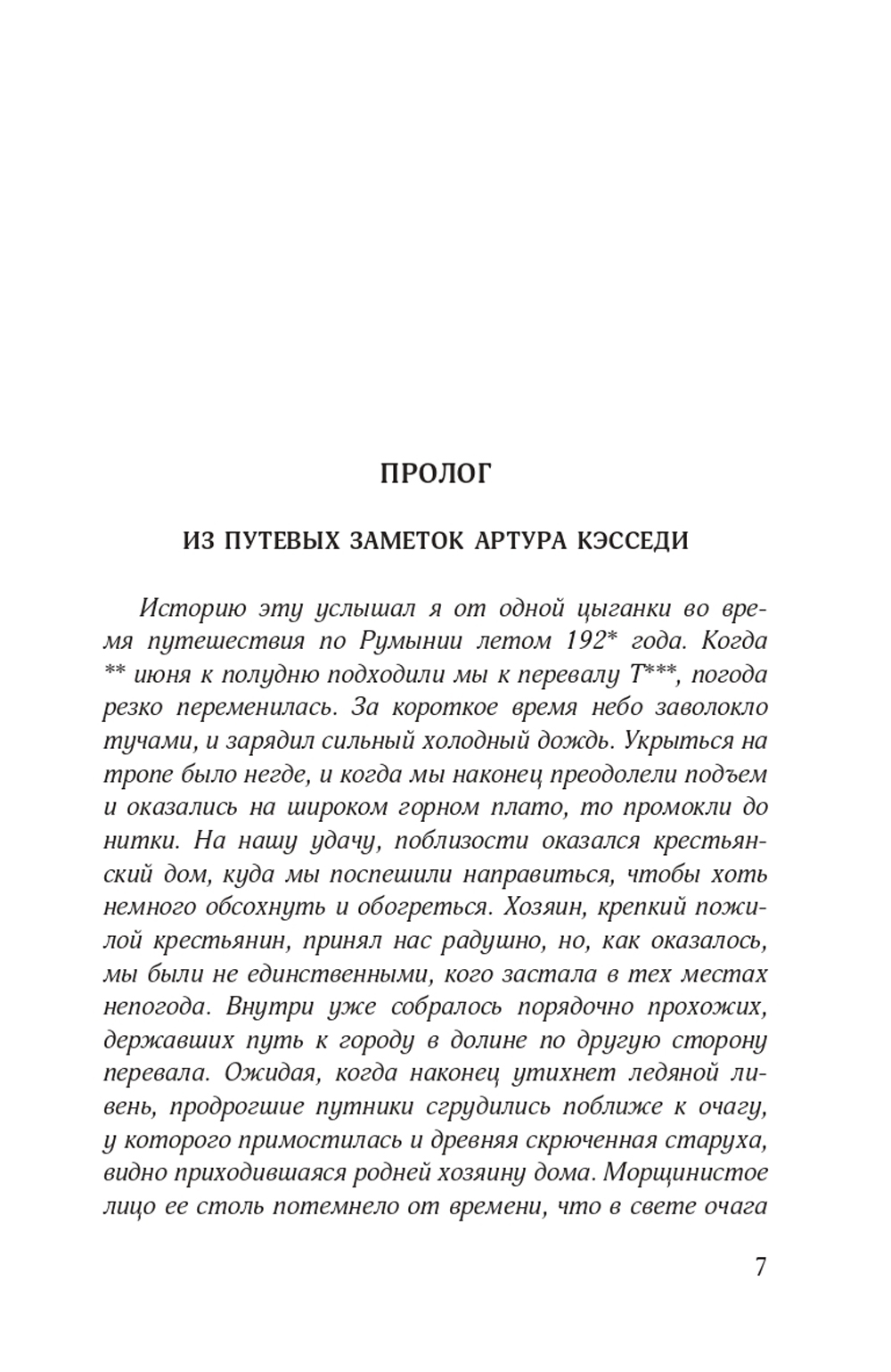 ПРОЛОГ

ИЗ ПУТЕВЫХ ЗАМЕТОК АРТУРА КЭССЕДИ

Историю эту услышал я от одной цыганки во время путешествия по Румынии летом 192* года. Когда ** июня к полудню подходили мы к перевалу Т***, погода резко переменилась. За короткое время небо заволокло тучами, и зарядил сильный холодный дождь. Укрыться на тропе было негде, и когда мы наконец преодолели подъем и оказались на широком горном плато, то промокли до нитки. На нашу удачу, поблизости оказался крестьянский дом, куда мы поспешили направиться, чтобы хоть немного обсохнуть и обогреться. Хозяин, крепкий пожилой крестьянин, принял нас радушно, но, как оказалось, мы были не единственными, кого застала в тех местах непогода. Внутри уже собралось порядочно прохожих, державших путь к городу в долине по другую сторону перевала. Ожидая, когда наконец утихнет ледяной ливень, продрогшие путники сгрудились поближе к очагу, у которого примостилась и древняя скрюченная старуха, видно приходившаяся родней хозяину дома. Морщинистое лицо ее столь потемнело от времени, что в свете очага

7